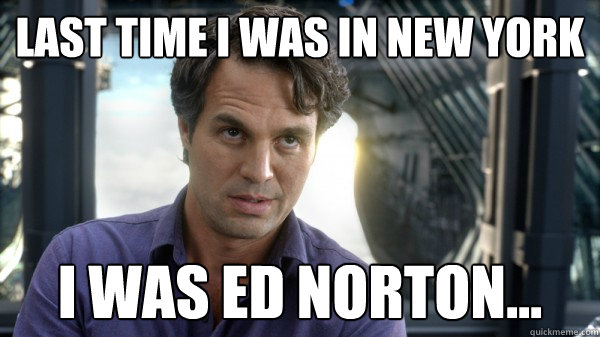 LAST TIME I WAS IN NEW YORK

I WAS ED NORTON...

quickmeme.com